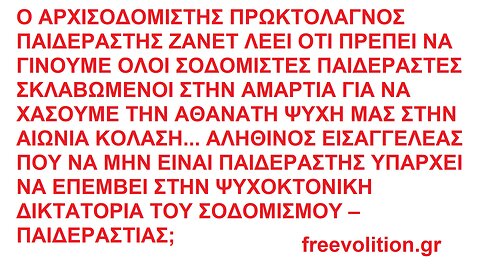 Ο ΑΡΧΙΣΟΔΟΜΙΣΤΗΣ ΠΡΩΚΤΟΛΑΓΝΟΣ ΠΑΙΔΕΡΑΣΤΗΣ ΖΑΝΕΤ ΛΕΕΙ ΟΤΙ ΠΡΕΠΕΙ ΝΑ ΓΙΝΟΥΜΕ ΟΛΟΙ ΣΟΔΟΜΙΣΤΕΣ ΠΑΙΔΕΡΑΣΤΕΣ ΣΚΛΑΒΩΜΕΝΟΙ ΣΤΗΝ ΑΜΑΡΤΙΑ ΓΙΑ ΝΑ ΧΑΣΟΥΜΕ ΤΗΝ ΑΘΑΝΑΤΗ ΨΥΧΗ ΜΑΣ ΣΤΗΝ ΑΙΩΝΙΑ ΚΟΛΑΣΗ... ΑΛΗΘΙΝΟΣ ΕΙΣΑΓΓΕΛΕΑΣ ΠΟΥ ΝΑ ΜΗΝ ΕΙΝΑΙ ΠΑΙΔΕΡΑΣΤΗΣ ΥΠΑΡΧΕΙ ΝΑ ΕΠΕΜΒΕΙ ΣΤΗΝ ΨΥΧΟΚΤΟΝΙΚΗ ΔΙΚΤΑΤΟΡΙΑ ΤΟΥ ΣΟΔΟΜΙΣΜΟΥ – ΠΑΙΔΕΡΑΣΤΙΑΣ;

freevolition.gr